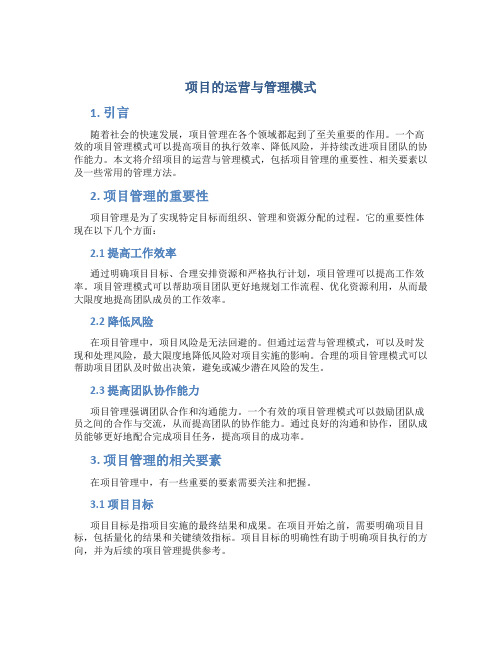 项目的运营与管理模式

1. 引言

随着社会的快速发展，项目管理在各个领域都起到了至关重要的作用。一个高效的项目管理模式可以提高项目的执行效率、降低风险，并持续改进项目团队的协作能力。本文将介绍项目的运营与管理模式，包括项目管理的重要性、相关要素以及一些常用的管理方法。

2. 项目管理的重要性

项目管理是为了实现特定目标而组织、管理和资源分配的过程。它的重要性体现在以下几个方面：

2.1 提高工作效率

通过明确项目目标、合理安排资源和严格执行计划，项目管理可以提高工作效率。项目管理模式可以帮助项目团队更好地规划工作流程、优化资源利用，从而最大限度地提高团队成员的工作效率。

2.2 降低风险

在项目管理中，项目风险是无法回避的。但通过运营与管理模式，可以及时发现和处理风险，最大限度地降低风险对项目实施的影响。合理的项目管理模式可以帮助项目团队及时做出决策，避免或减少潜在风险的发生。

2.3 提高团队协作能力

项目管理强调团队合作和沟通能力。一个有效的项目管理模式可以鼓励团队成员之间的合作与交流，从而提高团队的协作能力。通过良好的沟通和协作，团队成员能够更好地配合完成项目任务，提高项目的成功率。

3. 项目管理的相关要素

在项目管理中，有一些重要的要素需要关注和把握。

3.1 项目目标

项目目标是指项目实施的最终结果和成果。在项目开始之前，需要明确项目目标，包括量化的结果和关键绩效指标。项目目标的明确性有助于明确项目执行的方向，并为后续的项目管理提供参考。